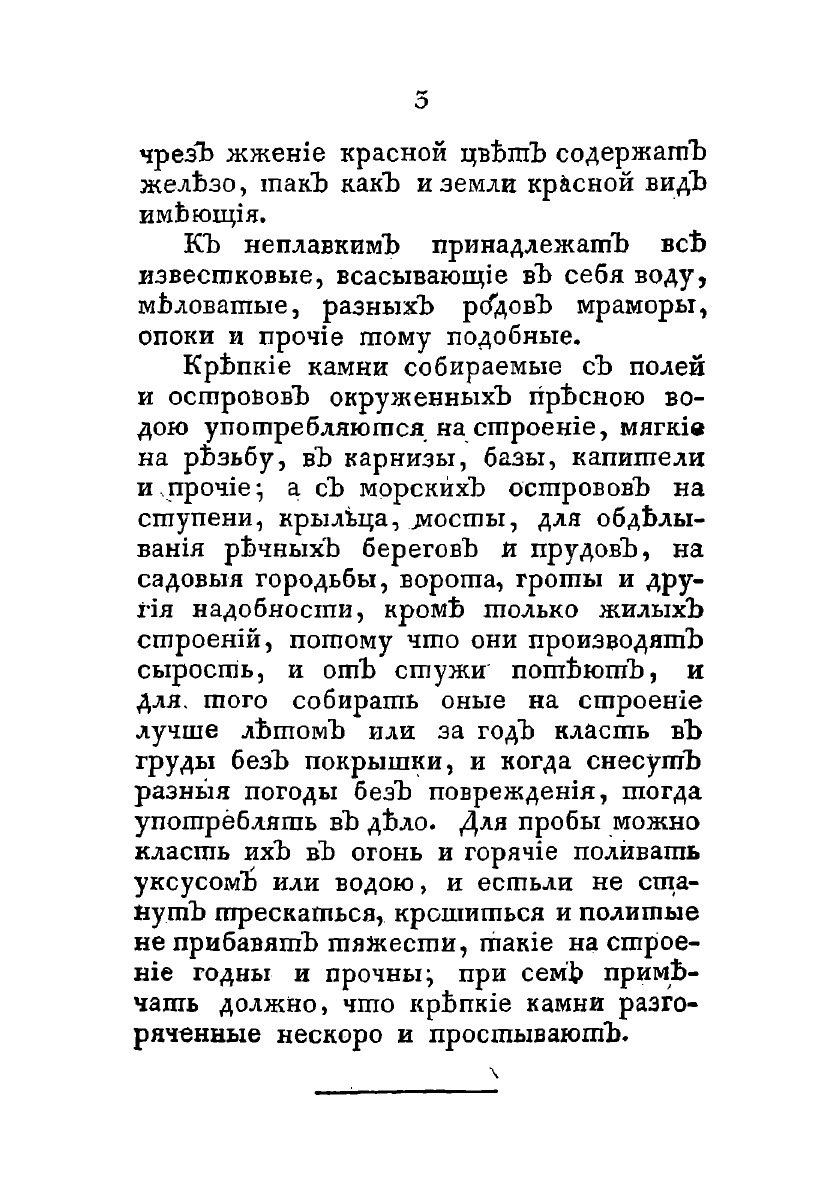 3

чрезъ жженіе красной цвѣтъ содержатъ желѣзо, такъ какъ и земли красной видъ имѣющія.

Къ неплавкимъ принадлежатъ всѣ известковые, всасывающіе въ себя воду, мѣловатые, разныхъ родовъ мраморы, опоки и прочіе тому подобные.

Крѣпкіе камни собираемые съ полей и острововъ окруженныхъ прѣсною водою употребляются на строеніе, мягкіе на рѣзьбу, въ карнизы, базы, капители и прочіе; а съ морскихъ острововъ на ступени, крыльца, мосты, для обдѣлыванія рѣчныхъ береговъ и прудовъ, на садовыя городьбы, ворота, гроты и другія надобности, кромѣ только жилыхъ строеній, потому что они производятъ сырость, и отъ стужи потѣютъ, и для того собирать оные на строеніе лучше лѣтомъ или за годъ класть въ груды безъ покрышки, и когда снесутъ разныя погоды безъ поврежденія, тогда употреблять въ дѣло. Для пробы можно класть ихъ въ огонь и горячіе поливать уксусомъ или водою, и естьли не станутъ трескаться, крошиться и политые не прибавятъ тяжести, такіе на строеніе годны и прочны; при семъ примѣчать должно, что крѣпкіе камни разгоряченные нескоро и простываютъ.